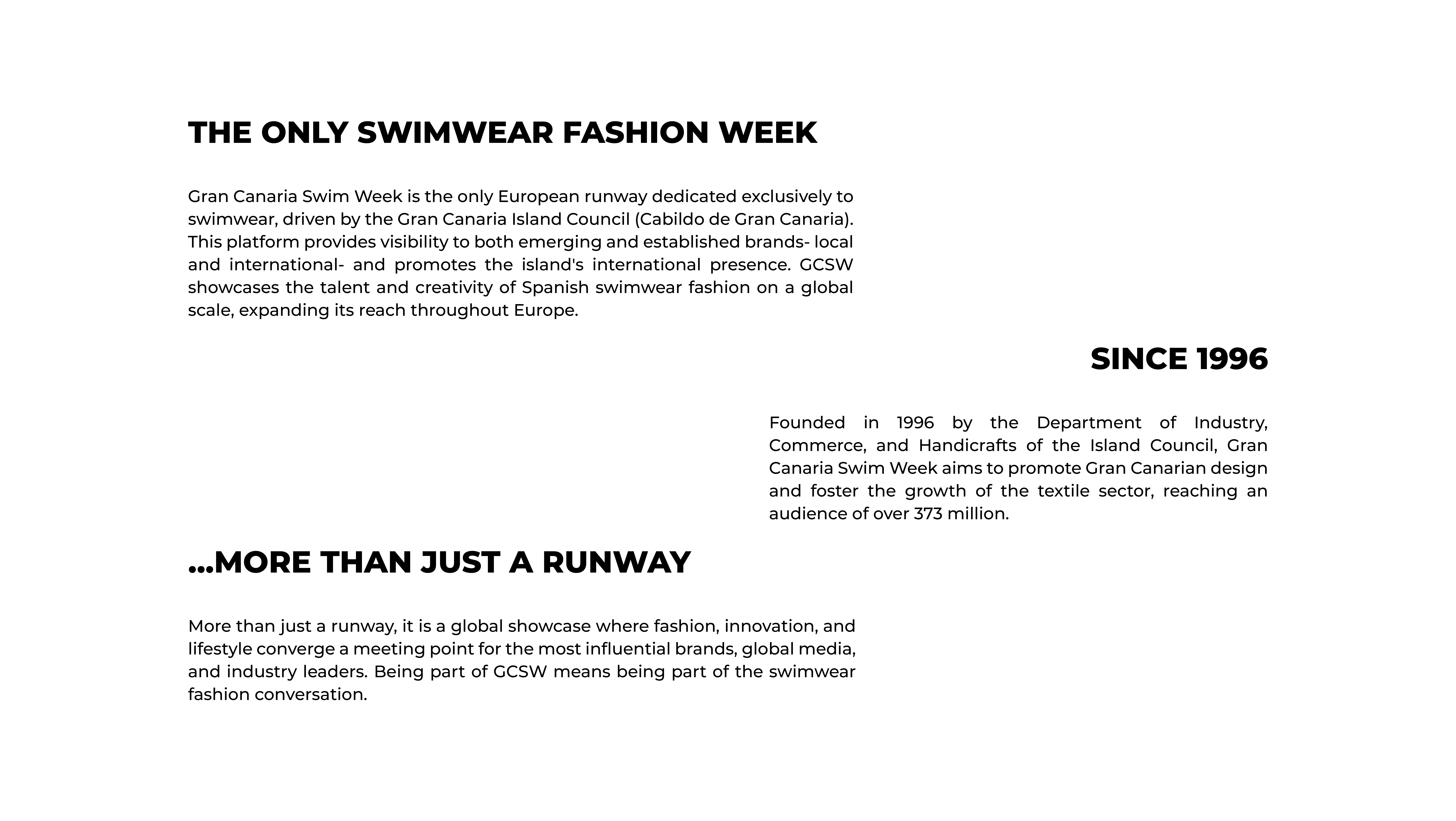 THE ONLY SWIMWEAR FASHION WEEK

Gran Canaria Swim Week is the only European runway dedicated exclusively to swimwear, driven by the Gran Canaria Island Council (Cabildo de Gran Canaria). This platform provides visibility to both emerging and established brands- local and international- and promotes the island's international presence. GCSW showcases the talent and creativity of Spanish swimwear fashion on a global scale, expanding its reach throughout Europe.

SINCE 1996

Founded in 1996 by the Department of Industry, Commerce, and Handicrafts of the Island Council, Gran Canaria Swim Week aims to promote Gran Canarian design and foster the growth of the textile sector, reaching an audience of over 373 million.

...MORE THAN JUST A RUNWAY

More than just a runway, it is a global showcase where fashion, innovation, and lifestyle converge a meeting point for the most influential brands, global media, and industry leaders. Being part of GCSW means being part of the swimwear fashion conversation.